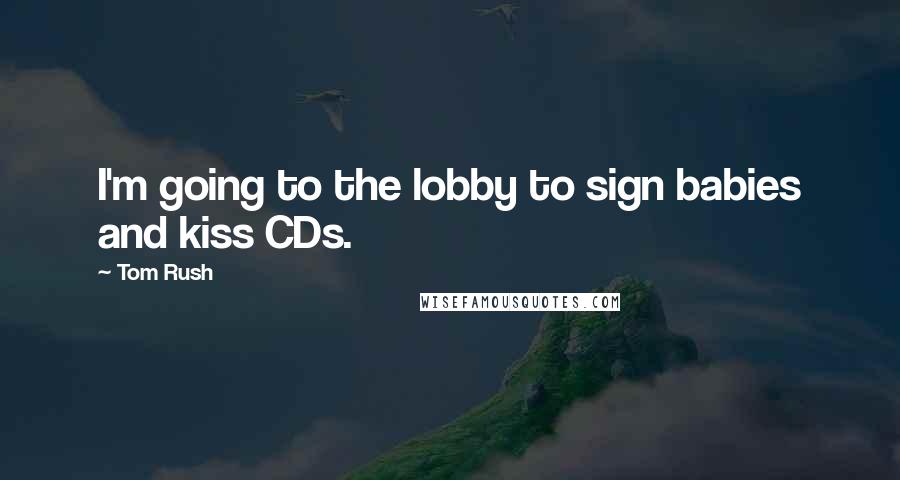 I'm going to the lobby to sign babies and kiss CDs.

~ Tom Rush

WISEFAMOUSQUOTES.COM